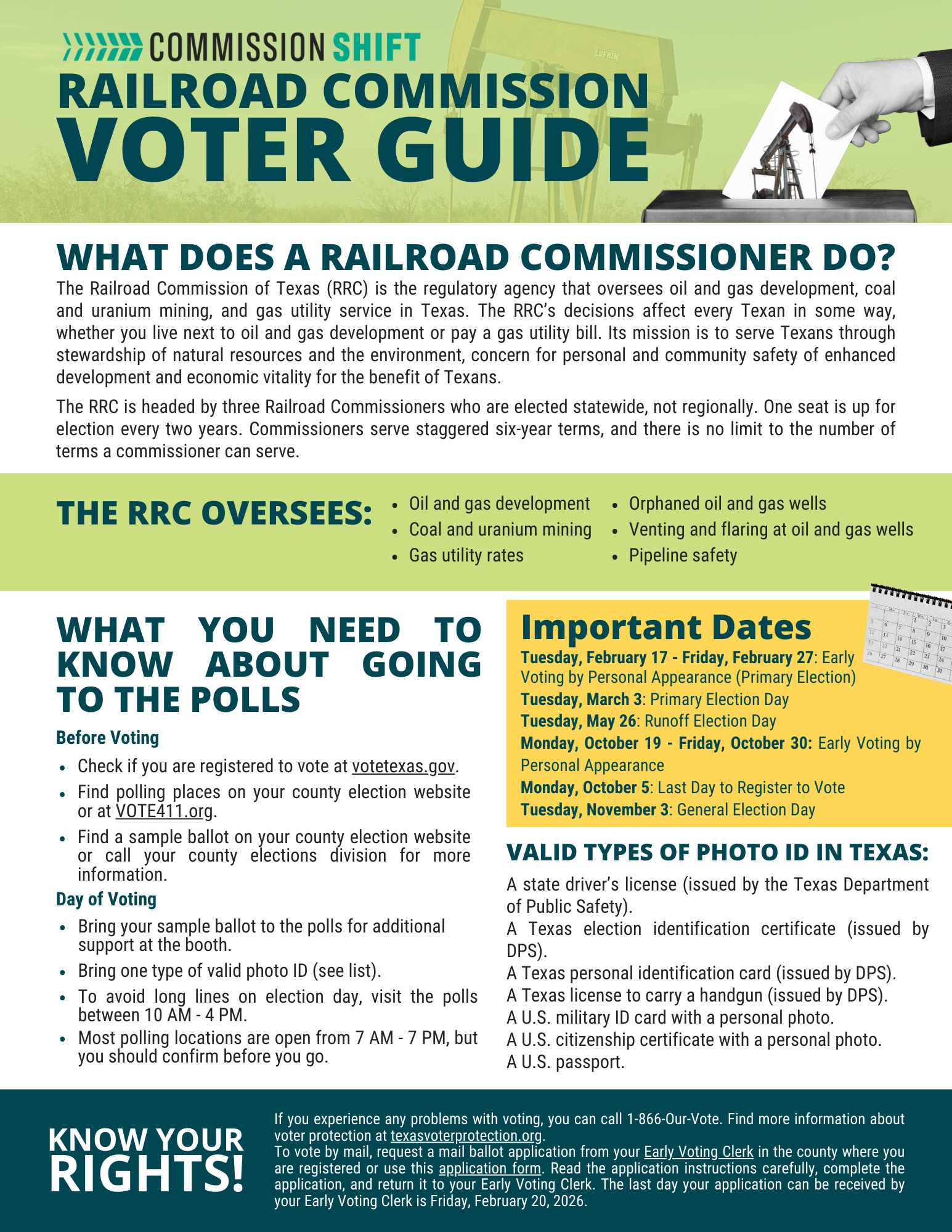 COMMISSION SHIFT
RAILROAD COMMISSION
VOTER GUIDE

LUFKIN

WHAT DOES A RAILROAD COMMISSIONER DO?
The Railroad Commission of Texas (RRC) is the regulatory agency that oversees oil and gas development, coal and uranium mining, and gas utility service in Texas. The RRC's decisions affect every Texan in some way, whether you live next to oil and gas development or pay a gas utility bill. Its mission is to serve Texans through stewardship of natural resources and the environment, concern for personal and community safety of enhanced development and economic vitality for the benefit of Texans.

The RRC is headed by three Railroad Commissioners who are elected statewide, not regionally. One seat is up for election every two years. Commissioners serve staggered six-year terms, and there is no limit to the number of terms a commissioner can serve.

THE RRC OVERSEES:
- Oil and gas development
- Coal and uranium mining
- Gas utility rates
- Orphaned oil and gas wells
- Venting and flaring at oil and gas wells
- Pipeline safety

WHAT YOU NEED TO KNOW ABOUT GOING TO THE POLLS

Before Voting
- Check if you are registered to vote at votetexas.gov.
- Find polling places on your county election website or at VOTE411.org.
- Find a sample ballot on your county election website or call your county elections division for more information.

Day of Voting
- Bring your sample ballot to the polls for additional support at the booth.
- Bring one type of valid photo ID (see list).
- To avoid long lines on election day, visit the polls between 10 AM - 4 PM.
- Most polling locations are open from 7 AM - 7 PM, but you should confirm before you go.

Important Dates
Tuesday, February 17 - Friday, February 27: Early Voting by Personal Appearance (Primary Election)
Tuesday, March 3: Primary Election Day
Tuesday, May 26: Runoff Election Day
Monday, October 19 - Friday, October 30: Early Voting by Personal Appearance
Monday, October 5: Last Day to Register to Vote
Tuesday, November 3: General Election Day

VALID TYPES OF PHOTO ID IN TEXAS:
A state driver's license (issued by the Texas Department of Public Safety).
A Texas election identification certificate (issued by DPS).
A Texas personal identification card (issued by DPS).
A Texas license to carry a handgun (issued by DPS).
A U.S. military ID card with a personal photo.
A U.S. citizenship certificate with a personal photo.
A U.S. passport.

KNOW YOUR RIGHTS!
If you experience any problems with voting, you can call 1-866-Our-Vote. Find more information about voter protection at texasvoterprotection.org.
To vote by mail, request a mail ballot application from your Early Voting Clerk in the county where you are registered or use this application form. Read the application instructions carefully, complete the application, and return it to your Early Voting Clerk. The last day your application can be received by your Early Voting Clerk is Friday, February 20, 2026.